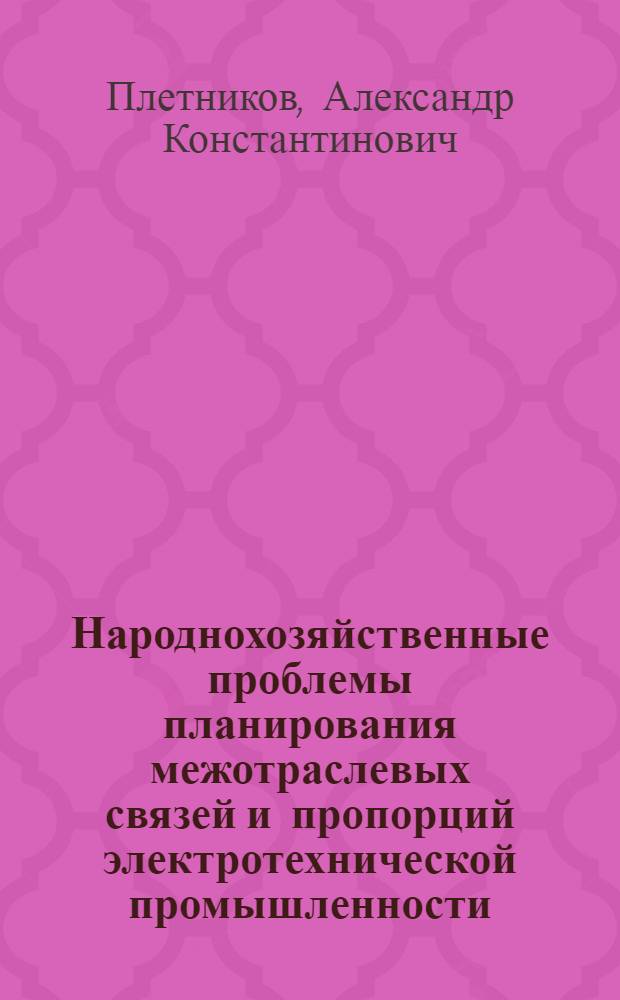 Плетников, Александр Константинович

Народнохозяйственные проблемы планирования межотраслевых связей и пропорций электротехнической промышленности